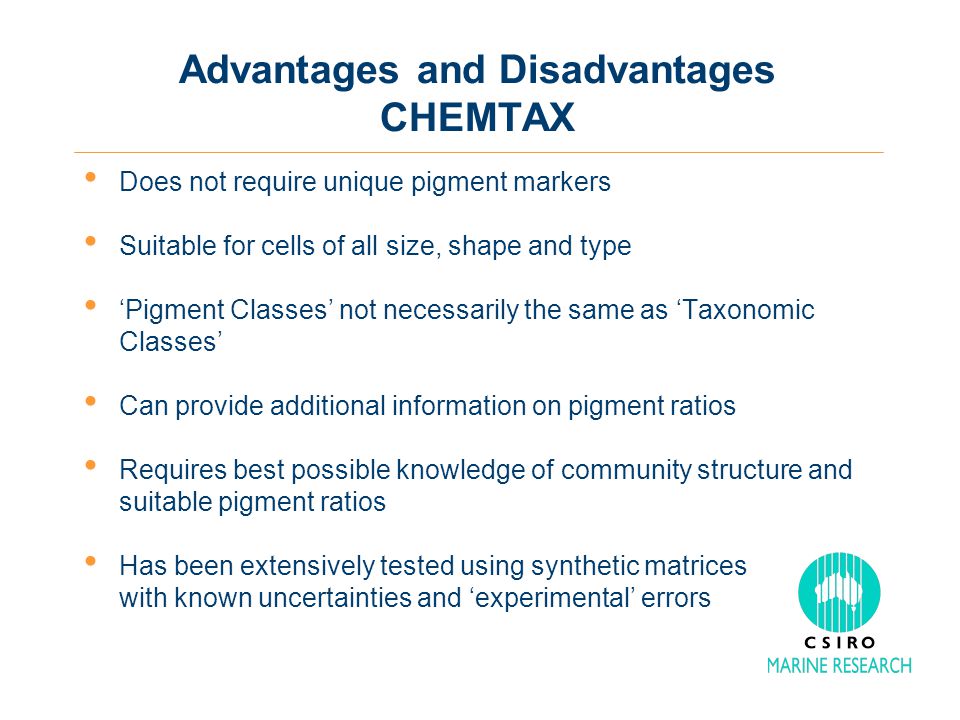 Advantages and Disadvantages
CHEMTAX

• Does not require unique pigment markers

• Suitable for cells of all size, shape and type

• ‘Pigment Classes’ not necessarily the same as ‘Taxonomic Classes’

• Can provide additional information on pigment ratios

• Requires best possible knowledge of community structure and suitable pigment ratios

• Has been extensively tested using synthetic matrices with known uncertainties and ‘experimental’ errors

CSIRO
MARINE RESEARCH